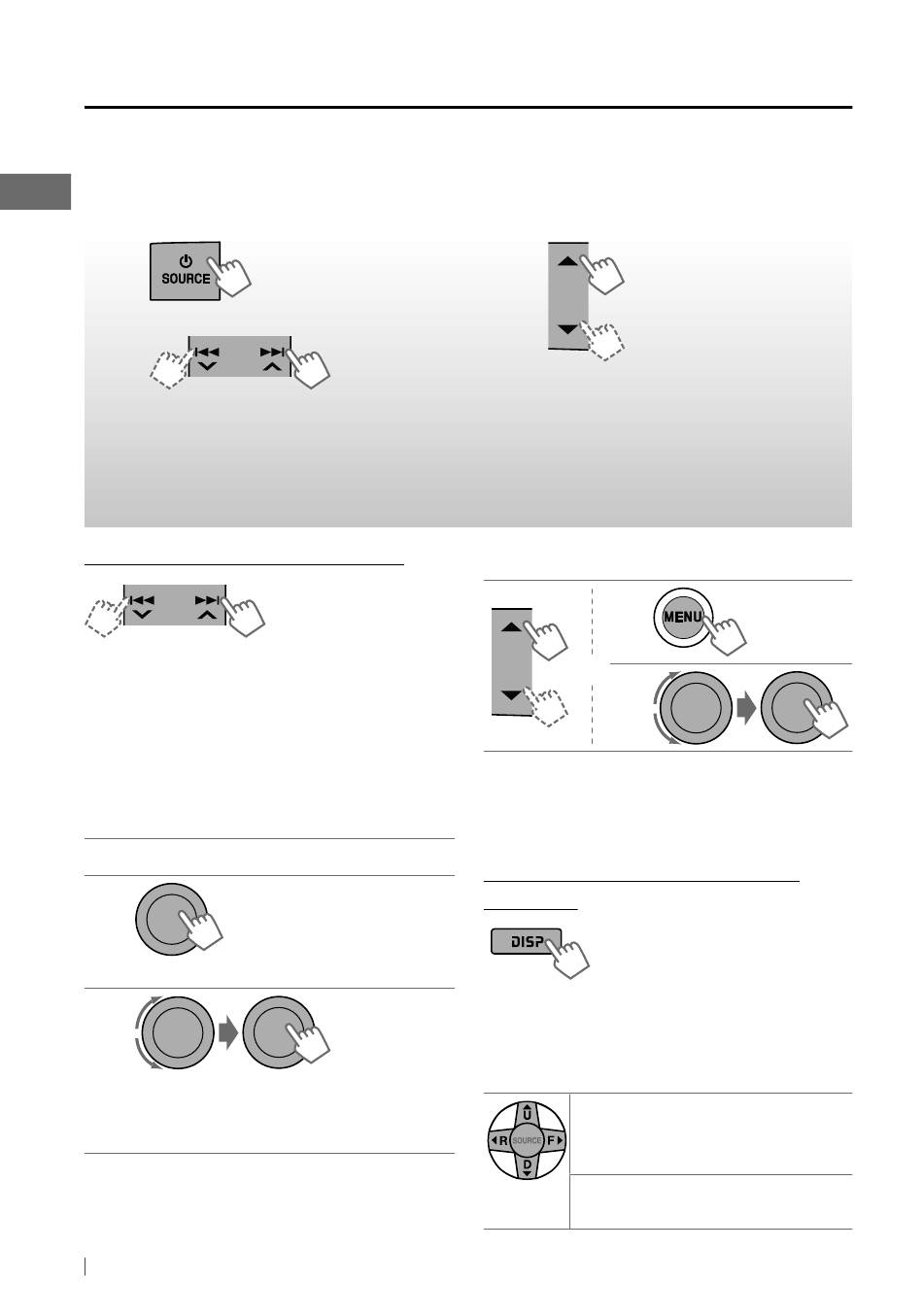 SOURCE

MENU

DISP

U
R
SOURCE
F
D